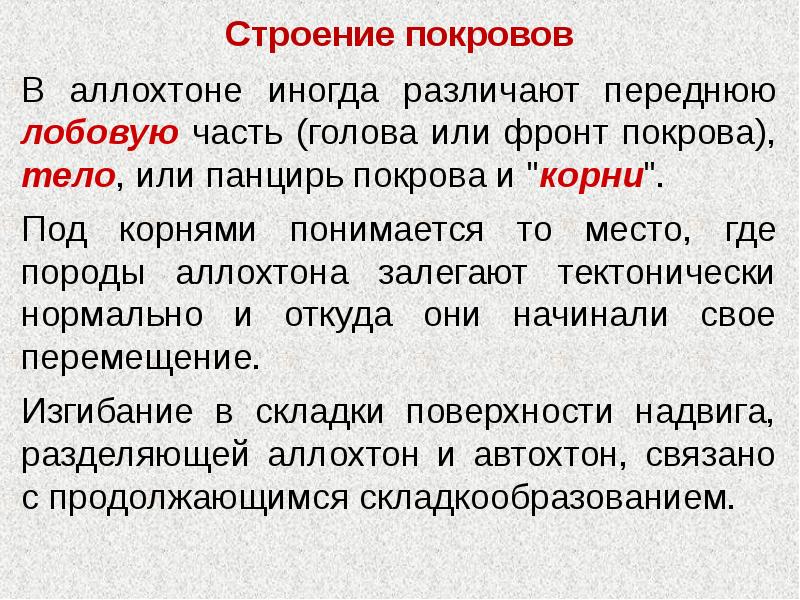 Строение покровов

В аллохтоне иногда различают переднюю лобовую часть (голова или фронт покрова), тело, или панцирь покрова и "корни".

Под корнями понимается то место, где породы аллохтона залегают тектонически нормально и откуда они начинали свое перемещение.

Изгибание в складки поверхности надвига, разделяющей аллохтон и автохтон, связано с продолжающимся складкообразованием.